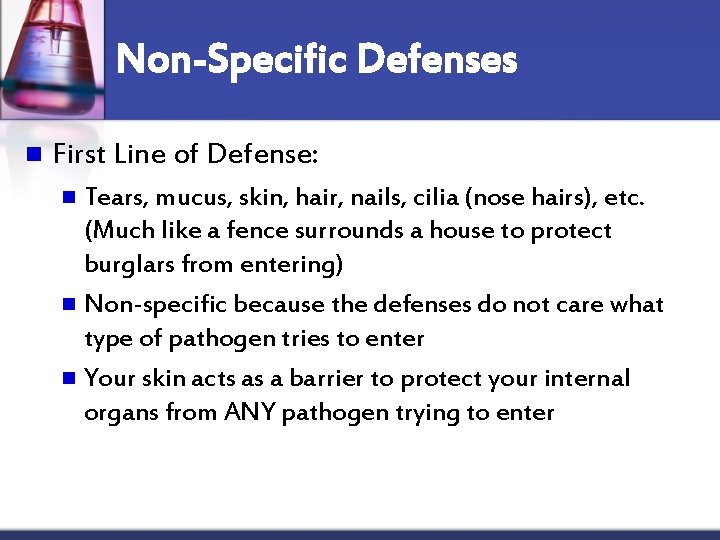 Non-Specific Defenses

First Line of Defense:

Tears, mucus, skin, hair, nails, cilia (nose hairs), etc. (Much like a fence surrounds a house to protect burglars from entering)

Non-specific because the defenses do not care what type of pathogen tries to enter

Your skin acts as a barrier to protect your internal organs from ANY pathogen trying to enter